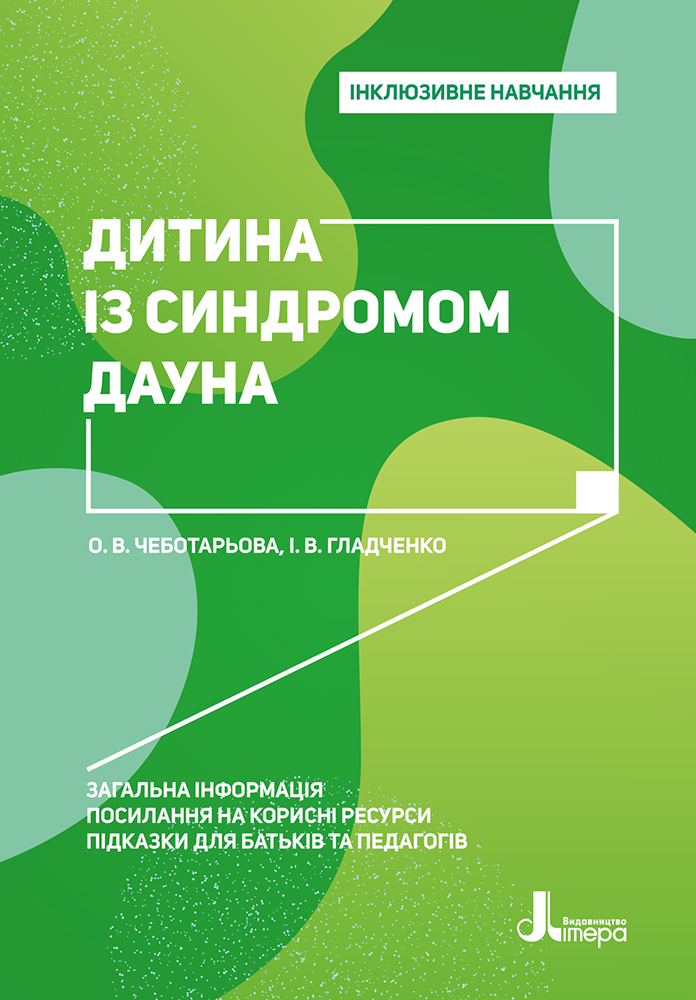 ІНКЛЮЗИВНЕ НАВЧАННЯ

ДИТИНА
ІЗ СИНДРОМОМ
ДАУНА

О. В. ЧЕБОТАРЬОВА, І. В. ГЛАДЧЕНКО

ЗАГАЛЬНА ІНФОРМАЦІЯ
ПОСИЛАННЯ НА КОРИСНІ РЕСУРСИ
ПІДКАЗКИ ДЛЯ БАТЬКІВ ТА ПЕДАГОГІВ

Видавництво
Літера